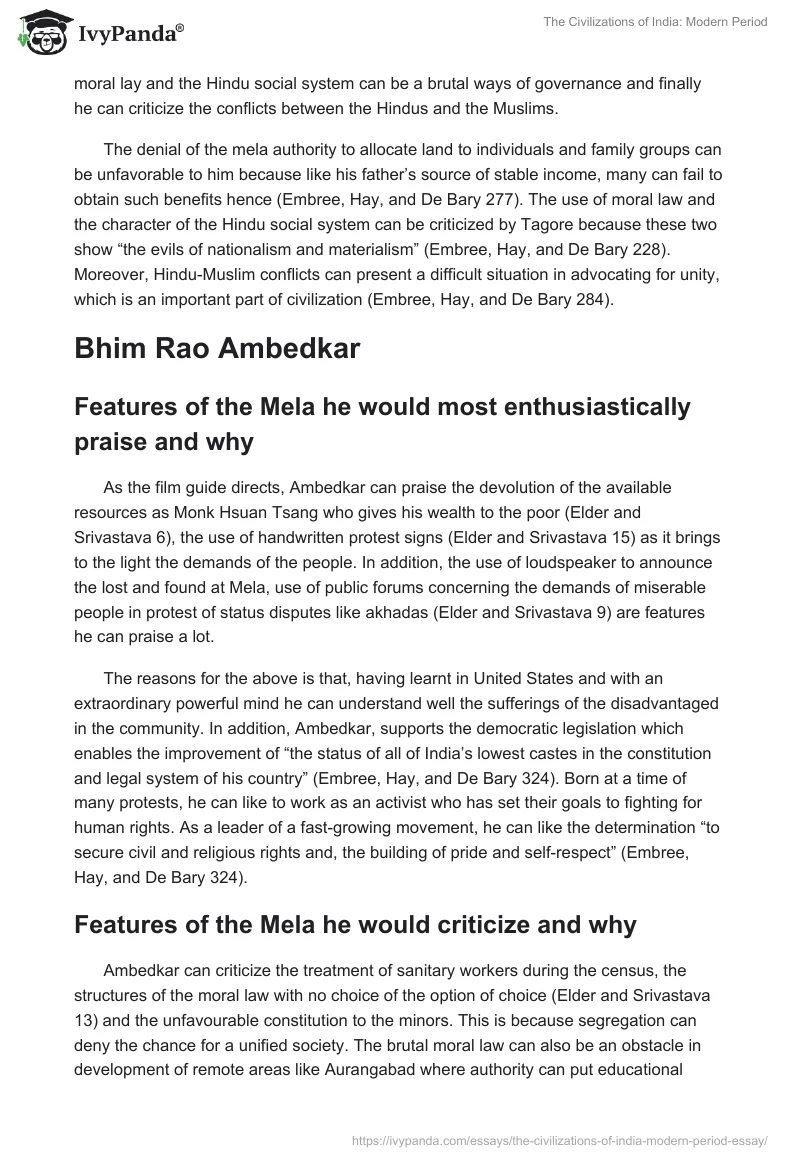 IvyPanda®

The Civilizations of India: Modern Period

moral lay and the Hindu social system can be a brutal ways of governance and finally he can criticize the conflicts between the Hindus and the Muslims.

The denial of the mela authority to allocate land to individuals and family groups can be unfavorable to him because like his father's source of stable income, many can fail to obtain such benefits hence (Embree, Hay, and De Bary 277). The use of moral law and the character of the Hindu social system can be criticized by Tagore because these two show "the evils of nationalism and materialism" (Embree, Hay, and De Bary 228). Moreover, Hindu-Muslim conflicts can present a difficult situation in advocating for unity, which is an important part of civilization (Embree, Hay, and De Bary 284).

Bhim Rao Ambedkar

Features of the Mela he would most enthusiastically praise and why

As the film guide directs, Ambedkar can praise the devolution of the available resources as Monk Hsuan Tsang who gives his wealth to the poor (Elder and Srivastava 6), the use of handwritten protest signs (Elder and Srivastava 15) as it brings to the light the demands of the people. In addition, the use of loudspeaker to announce the lost and found at Mela, use of public forums concerning the demands of miserable people in protest of status disputes like akhadas (Elder and Srivastava 9) are features he can praise a lot.

The reasons for the above is that, having learnt in United States and with an extraordinary powerful mind he can understand well the sufferings of the disadvantaged in the community. In addition, Ambedkar, supports the democratic legislation which enables the improvement of "the status of all of India's lowest castes in the constitution and legal system of his country" (Embree, Hay, and De Bary 324). Born at a time of many protests, he can like to work as an activist who has set their goals to fighting for human rights. As a leader of a fast-growing movement, he can like the determination "to secure civil and religious rights and, the building of pride and self-respect" (Embree, Hay, and De Bary 324).

Features of the Mela he would criticize and why

Ambedkar can criticize the treatment of sanitary workers during the census, the structures of the moral law with no choice of the option of choice (Elder and Srivastava 13) and the unfavourable constitution to the minors. This is because segregation can deny the chance for a unified society. The brutal moral law can also be an obstacle in development of remote areas like Aurangabad where authority can put educational

https://ivypanda.com/essays/the-civilizations-of-india-modern-period-essay/